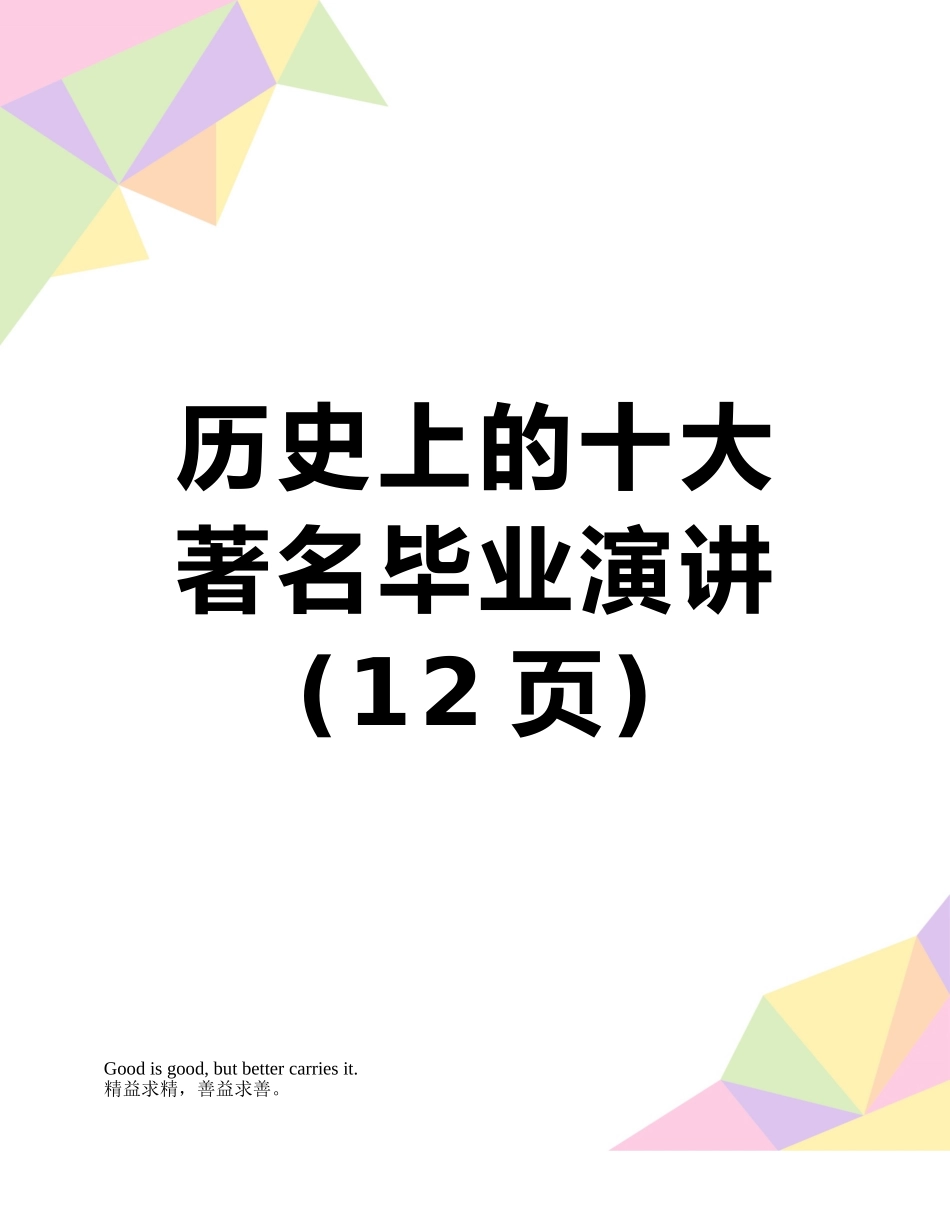 历史上的十大著名毕业演讲（12 页）

Good is good, but better carries it.
精益求精，善益求善。